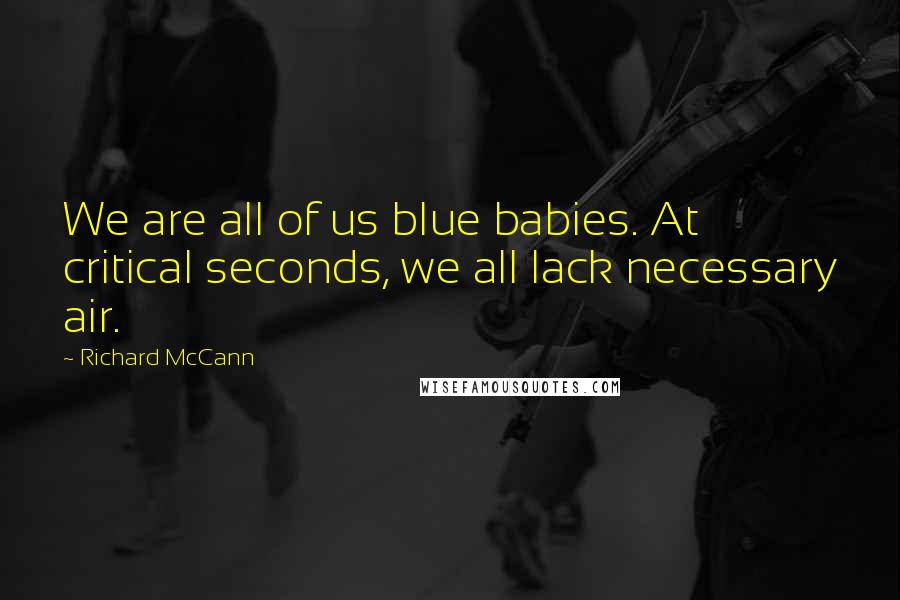 We are all of us blue babies. At critical seconds, we all lack necessary air.

~ Richard McCann

WISEFAMOUSQUOTES.COM